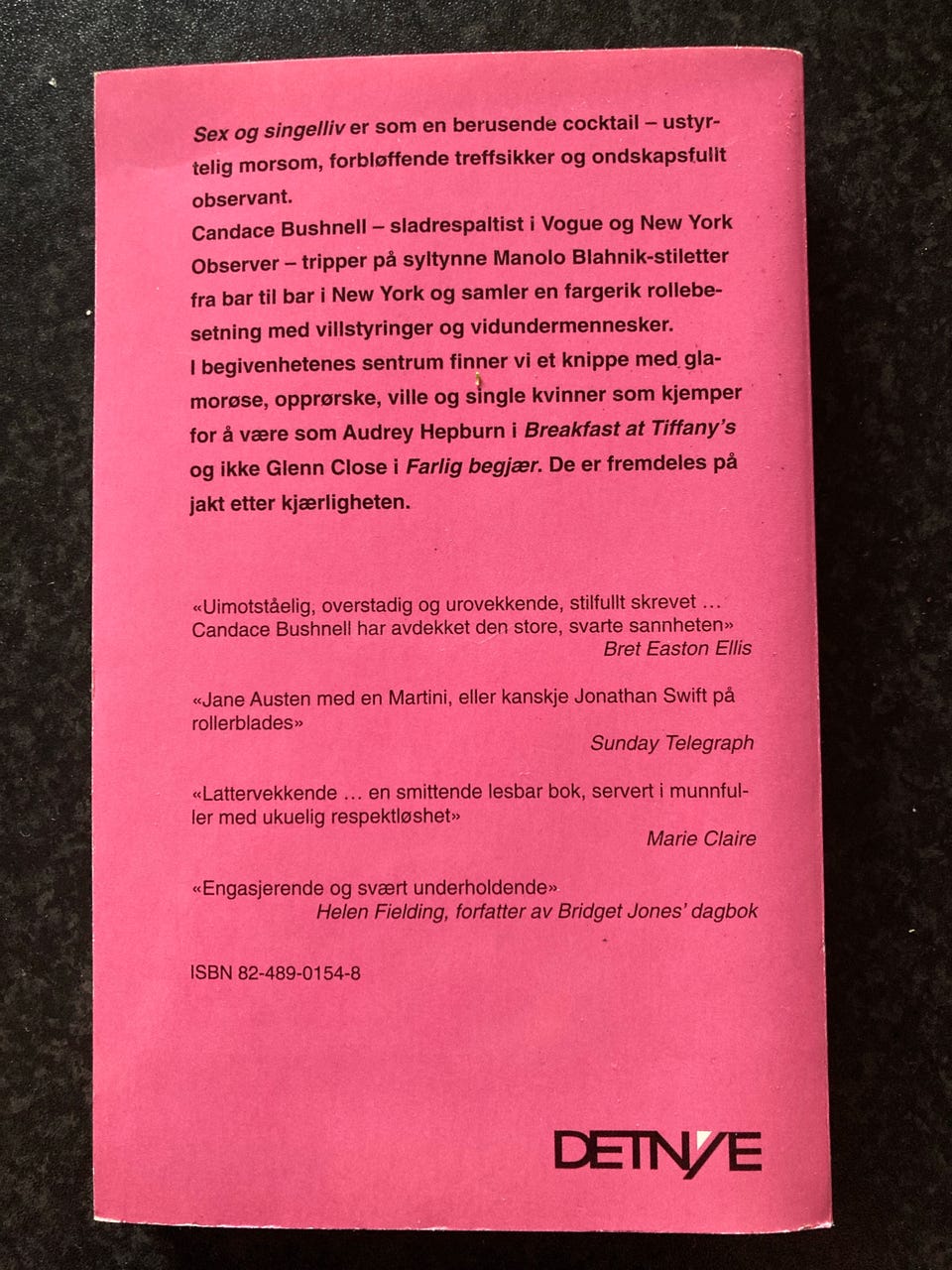 Sex og singelliv er som en berusende cocktail – ustyrtelig morsom, forbløffende treffsikker og ondskapsfullt observant.

Candace Bushnell – sladrespaltist i Vogue og New York Observer – tripper på syltynne Manolo Blahnik-stiletter fra bar til bar i New York og samler en fargerik rollebesetning med villstyringer og vidundermennesker.

I begivenhetenes sentrum finner vi et knippe med glamorøse, opprørske, ville og single kvinner som kjemper for å være som Audrey Hepburn i Breakfast at Tiffany's og ikke Glenn Close i Farlig begjær. De er fremdeles på jakt etter kjærligheten.

«Uimotståelig, overstadig og urovekkende, stilfullt skrevet ... Candace Bushnell har avdekket den store, svarte sannheten»
Bret Easton Ellis

«Jane Austen med en Martini, eller kanskje Jonathan Swift på rollerblades»
Sunday Telegraph

«Lattervekkende ... en smittende lesbar bok, servert i munnfuller med ukuelig respektløshet»
Marie Claire

«Engasjerende og svært underholdende»
Helen Fielding, forfatter av Bridget Jones' dagbok

ISBN 82-489-0154-8

DETNYE